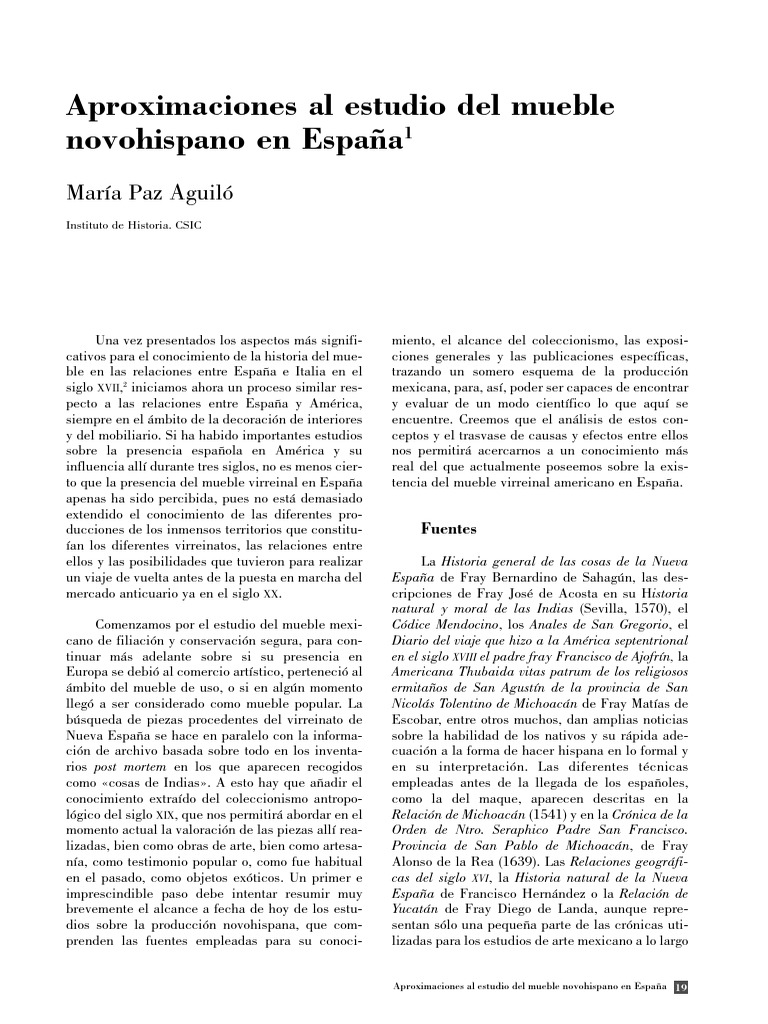 Aproximaciones al estudio del mueble novohispano en España$^1$

María Paz Aguiló

Instituto de Historia. CSIC

Una vez presentados los aspectos más significativos para el conocimiento de la historia del mueble en las relaciones entre España e Italia en el siglo XVII,$^2$ iniciamos ahora un proceso similar respecto a las relaciones entre España y América, siempre en el ámbito de la decoración de interiores y del mobiliario. Si ha habido importantes estudios sobre la presencia española en América y su influencia allí durante tres siglos, no es menos cierto que la presencia del mueble virreinal en España apenas ha sido percibida, pues no está demasiado extendido el conocimiento de las diferentes producciones de los inmensos territorios que constituían los diferentes virreinatos, las relaciones entre ellos y las posibilidades que tuvieron para realizar un viaje de vuelta antes de la puesta en marcha del mercado anticuario ya en el siglo XX.

Comenzamos por el estudio del mueble mexicano de filiación y conservación segura, para continuar más adelante sobre si su presencia en Europa se debió al comercio artístico, perteneció al ámbito del mueble de uso, o si en algún momento llegó a ser considerado como mueble popular. La búsqueda de piezas procedentes del virreinato de Nueva España se hace en paralelo con la información de archivo basada sobre todo en los inventarios post mortem en los que aparecen recogidos como «cosas de Indias». A esto hay que añadir el conocimiento extraído del coleccionismo antropológico del siglo XIX, que nos permitirá abordar en el momento actual la valoración de las piezas allí realizadas, bien como obras de arte, bien como artesanía, como testimonio popular o, como fue habitual en el pasado, como objetos exóticos. Un primer e imprescindible paso debe intentar resumir muy brevemente el alcance a fecha de hoy de los estudios sobre la producción novohispana, que comprenden las fuentes empleadas para su conocimiento, el alcance del coleccionismo, las exposiciones generales y las publicaciones específicas, trazando un somero esquema de la producción mexicana, para, así, poder ser capaces de encontrar y evaluar de un modo científico lo que aquí se encuentre. Creemos que el análisis de estos conceptos y el trasvase de causas y efectos entre ellos nos permitirá acercarnos a un conocimiento más real del que actualmente poseemos sobre la existencia del mueble virreinal americano en España.

Fuentes

La Historia general de las cosas de la Nueva España de Fray Bernardino de Sahagún, las descripciones de Fray José de Acosta en su Historia natural y moral de las Indias (Sevilla, 1570), el Códice Mendocino, los Anales de San Gregorio, el Diario del viaje que hizo a la América septentrional en el siglo XVIII el padre fray Francisco de Ajofrín, la Americana Thubaida vitas patrum de los religiosos ermitaños de San Agustín de la provincia de San Nicolás Tolentino de Michoacán de Fray Matías de Escobar, entre otros muchos, dan amplias noticias sobre la habilidad de los nativos y su rápida adecuación a la forma de hacer hispana en lo formal y en su interpretación. Las diferentes técnicas empleadas antes de la llegada de los españoles, como la del maque, aparecen descritas en la Relación de Michoacán (1541) y en la Crónica de la Orden de Ntro. Seraphico Padre San Francisco. Provincia de San Pablo de Michoacán, de Fray Alonso de la Rea (1639). Las Relaciones geográficas del siglo XVI, la Historia natural de la Nueva España de Francisco Hernández o la Relación de Yucatán de Fray Diego de Landa, aunque representan sólo una pequeña parte de las crónicas utilizadas para los estudios de arte mexicano a lo largo

Aproximaciones al estudio del mueble novohispano en España 19